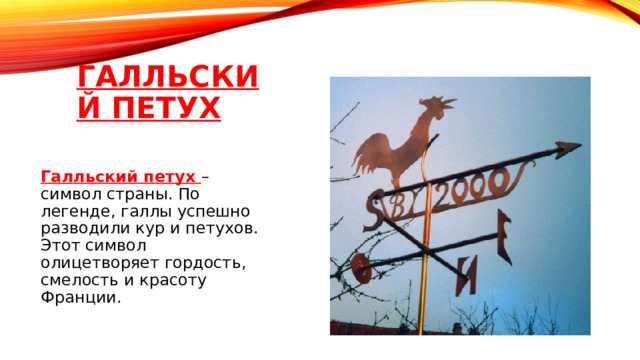 ГАЛЛЬСКИЙ ПЕТУХ

Галльский петух – символ страны. По легенде, галлы успешно разводили кур и петухов. Этот символ олицетворяет гордость, смелость и красоту Франции.

SBY 2000